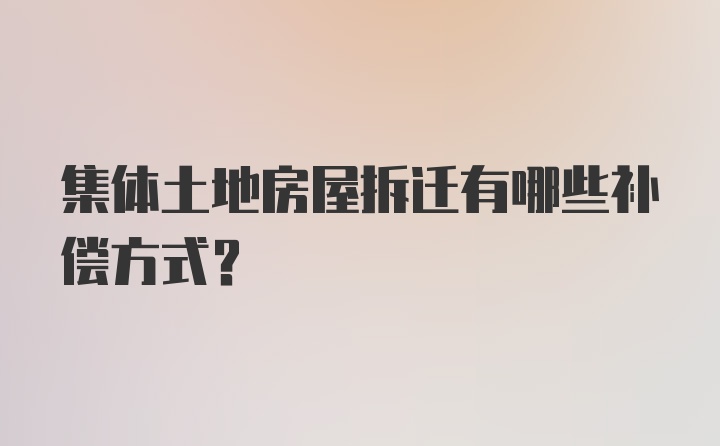 集体土地房屋拆迁有哪些补偿方式?